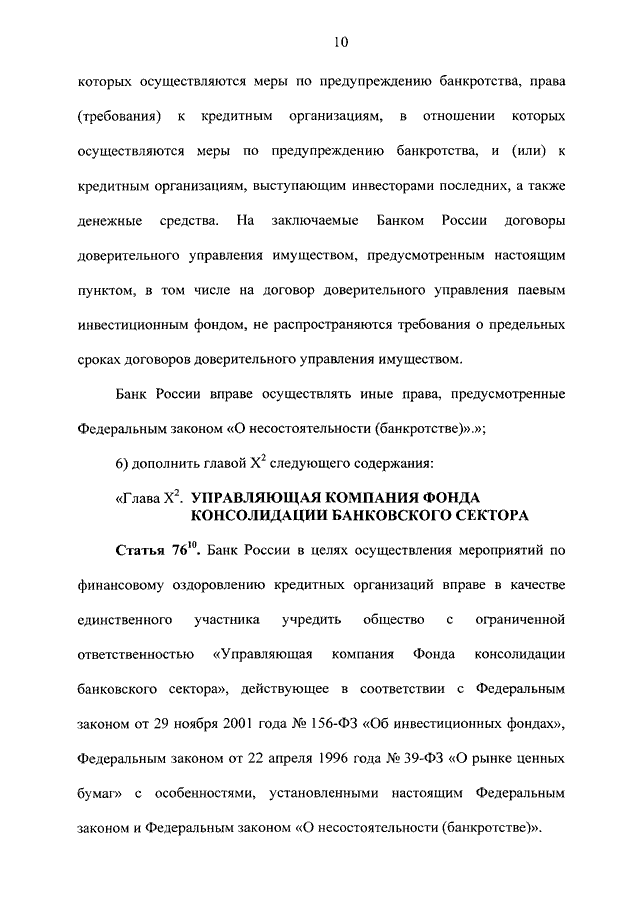 10

которых осуществляются меры по предупреждению банкротства, права (требования) к кредитным организациям, в отношении которых осуществляются меры по предупреждению банкротства, и (или) к кредитным организациям, выступающим инвесторами последних, а также денежные средства. На заключаемые Банком России договоры доверительного управления имуществом, предусмотренным настоящим пунктом, в том числе на договор доверительного управления паевым инвестиционным фондом, не распространяются требования о предельных сроках договоров доверительного управления имуществом.

Банк России вправе осуществлять иные права, предусмотренные Федеральным законом «О несостоятельности (банкротстве)».»;

6) дополнить главой $X^2$ следующего содержания:

«Глава $X^2$. УПРАВЛЯЮЩАЯ КОМПАНИЯ ФОНДА КОНСОЛИДАЦИИ БАНКОВСКОГО СЕКТОРА

Статья $76^{10}$. Банк России в целях осуществления мероприятий по финансовому оздоровлению кредитных организаций вправе в качестве единственного участника учредить общество с ограниченной ответственностью «Управляющая компания Фонда консолидации банковского сектора», действующее в соответствии с Федеральным законом от 29 ноября 2001 года № 156-ФЗ «Об инвестиционных фондах», Федеральным законом от 22 апреля 1996 года № 39-ФЗ «О рынке ценных бумаг» с особенностями, установленными настоящим Федеральным законом и Федеральным законом «О несостоятельности (банкротстве)».